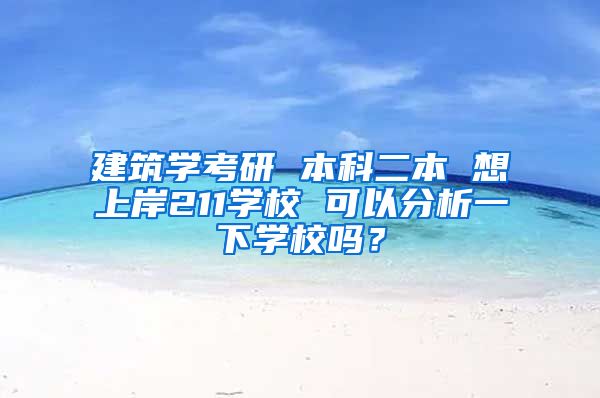 建筑学考研 本科二本 想上岸211学校 可以分析一下学校吗？